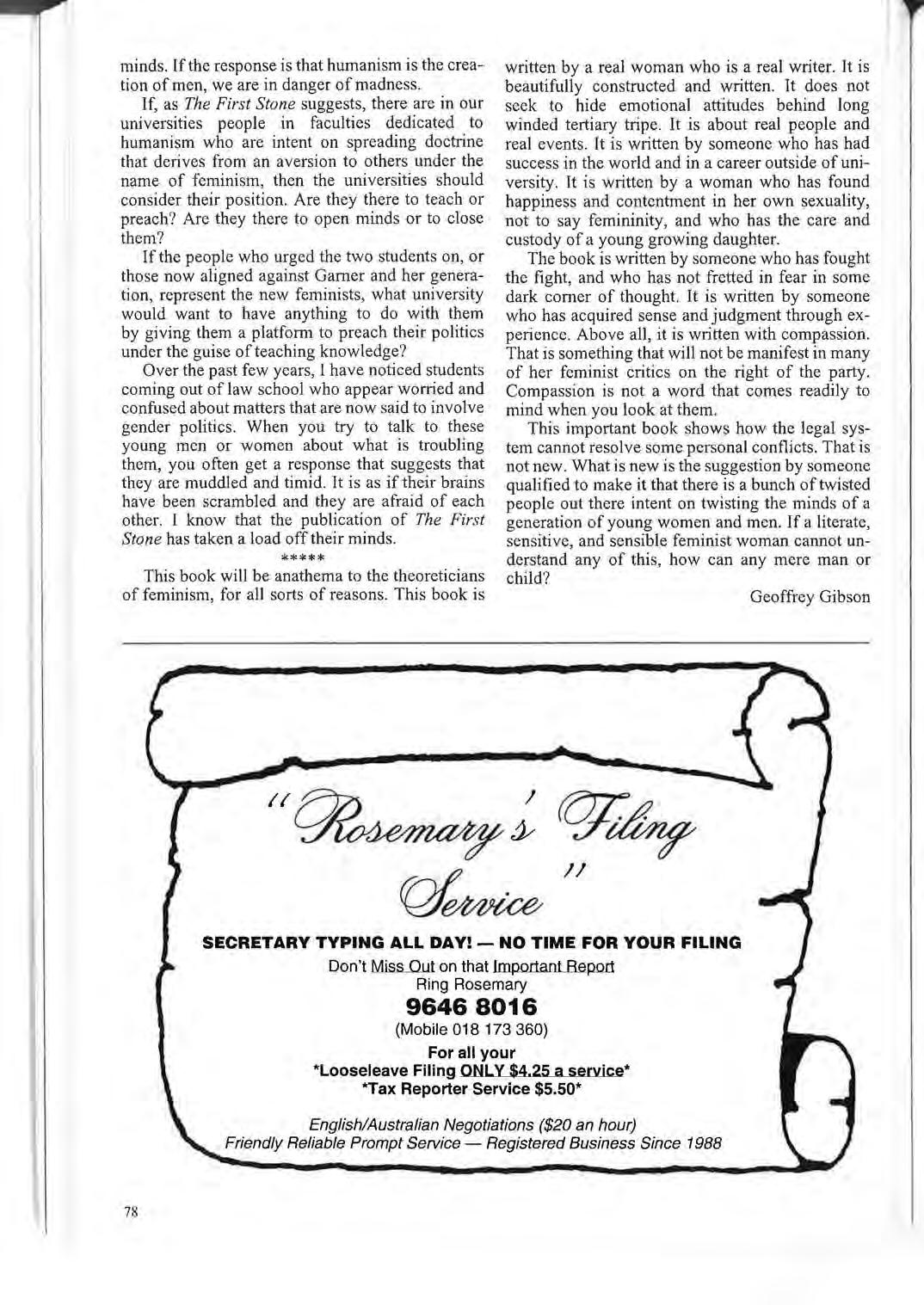 minds. If the response is that humanism is the creation of men, we are in danger of madness.

If, as The First Stone suggests, there are in our universities people in faculties dedicated to humanism who are intent on spreading doctrine that derives from an aversion to others under the name of feminism, then the universities should consider their position. Are they there to teach or preach? Are they there to open minds or to close them?

If the people who urged the two students on, or those now aligned against Garner and her generation, represent the new feminists, what university would want to have anything to do with them by giving them a platform to preach their politics under the guise of teaching knowledge?

Over the past few years, I have noticed students coming out of law school who appear worried and confused about matters that are now said to involve gender politics. When you try to talk to these young men or women about what is troubling them, you often get a response that suggests that they are muddled and timid. It is as if their brains have been scrambled and they are afraid of each other. I know that the publication of The First Stone has taken a load off their minds.

*****

This book will be anathema to the theoreticians of feminism, for all sorts of reasons. This book is written by a real woman who is a real writer. It is beautifully constructed and written. It does not seek to hide emotional attitudes behind long winded tertiary tripe. It is about real people and real events. It is written by someone who has had success in the world and in a career outside of university. It is written by a woman who has found happiness and contentment in her own sexuality, not to say femininity, and who has the care and custody of a young growing daughter.

The book is written by someone who has fought the fight, and who has not fretted in fear in some dark corner of thought. It is written by someone who has acquired sense and judgment through experience. Above all, it is written with compassion. That is something that will not be manifest in many of her feminist critics on the right of the party. Compassion is not a word that comes readily to mind when you look at them.

This important book shows how the legal system cannot resolve some personal conflicts. That is not new. What is new is the suggestion by someone qualified to make it that there is a bunch of twisted people out there intent on twisting the minds of a generation of young women and men. If a literate, sensitive, and sensible feminist woman cannot understand any of this, how can any mere man or child?

Geoffrey Gibson

"Rosemary's Filing Service"

SECRETARY TYPING ALL DAY! — NO TIME FOR YOUR FILING

Don't Miss Out on that Important Report
Ring Rosemary
9646 8016
(Mobile 018 173 360)
For all your
*Looseleave Filing ONLY $4.25 a service*
*Tax Reporter Service $5.50*

English/Australian Negotiations ($20 an hour)
Friendly Reliable Prompt Service — Registered Business Since 1988

78